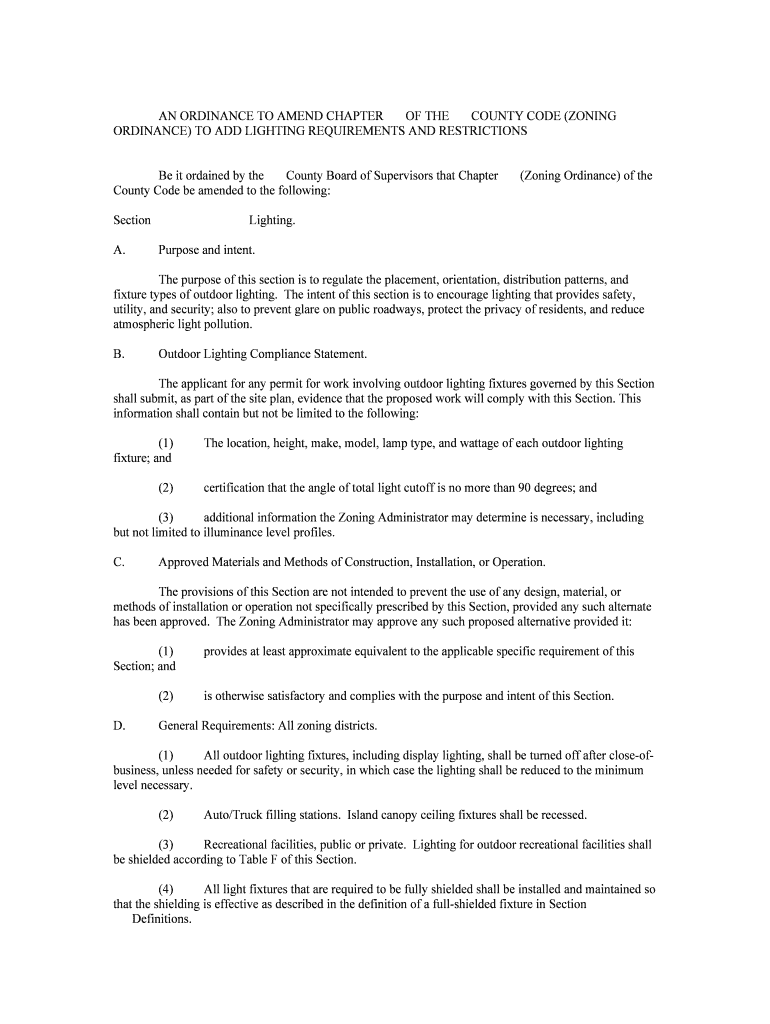 AN ORDINANCE TO AMEND CHAPTER OF THE COUNTY CODE (ZONING ORDINANCE) TO ADD LIGHTING REQUIREMENTS AND RESTRICTIONS

Be it ordained by the County Board of Supervisors that Chapter (Zoning Ordinance) of the County Code be amended to the following:

Section Lighting.

A. Purpose and intent.

The purpose of this section is to regulate the placement, orientation, distribution patterns, and fixture types of outdoor lighting. The intent of this section is to encourage lighting that provides safety, utility, and security; also to prevent glare on public roadways, protect the privacy of residents, and reduce atmospheric light pollution.

B. Outdoor Lighting Compliance Statement.

The applicant for any permit for work involving outdoor lighting fixtures governed by this Section shall submit, as part of the site plan, evidence that the proposed work will comply with this Section. This information shall contain but not be limited to the following:

(1) The location, height, make, model, lamp type, and wattage of each outdoor lighting fixture; and

(2) certification that the angle of total light cutoff is no more than 90 degrees; and

(3) additional information the Zoning Administrator may determine is necessary, including but not limited to illuminance level profiles.

C. Approved Materials and Methods of Construction, Installation, or Operation.

The provisions of this Section are not intended to prevent the use of any design, material, or methods of installation or operation not specifically prescribed by this Section, provided any such alternate has been approved. The Zoning Administrator may approve any such proposed alternative provided it:

(1) provides at least approximate equivalent to the applicable specific requirement of this Section; and

(2) is otherwise satisfactory and complies with the purpose and intent of this Section.

D. General Requirements: All zoning districts.

(1) All outdoor lighting fixtures, including display lighting, shall be turned off after close-of-business, unless needed for safety or security, in which case the lighting shall be reduced to the minimum level necessary.

(2) Auto/Truck filling stations. Island canopy ceiling fixtures shall be recessed.

(3) Recreational facilities, public or private. Lighting for outdoor recreational facilities shall be shielded according to Table F of this Section.

(4) All light fixtures that are required to be fully shielded shall be installed and maintained so that the shielding is effective as described in the definition of a full-shielded fixture in Section Definitions.